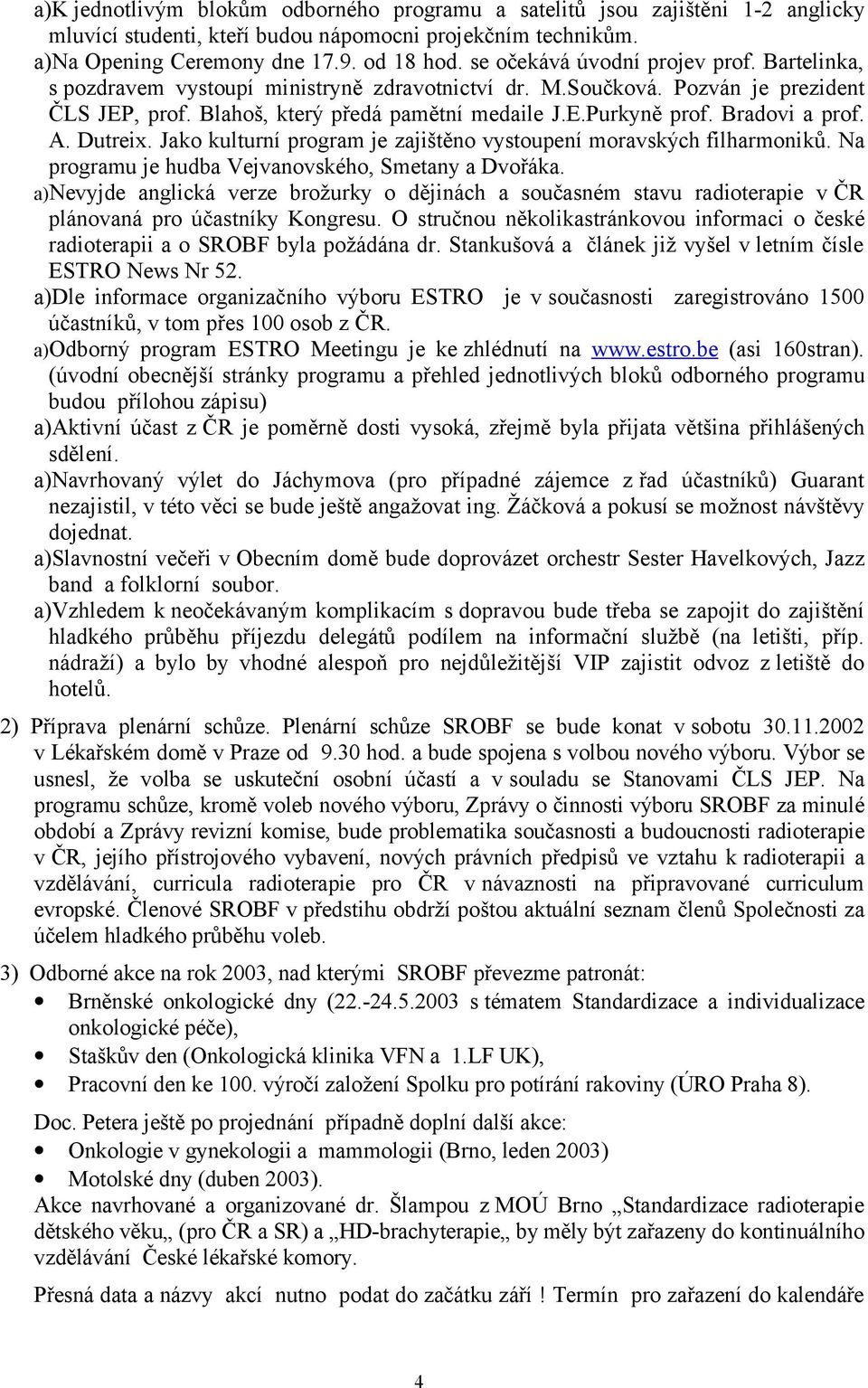 a)K jednotlivým blokům odborného programu a satelitů jsou zajištěni 1-2 anglicky mluvící studenti, kteří budou nápomocni projekčním technikům.
a)Na Opening Ceremony dne 17.9. od 18 hod. se očekává úvodní projev prof. Bartelinka, s pozdravem vystoupí ministryně zdravotnictví dr. M.Součková. Pozván je prezident ČLS JEP, prof. Blahoš, který předá pamětní medaile J.E.Purkyně prof. Bradovi a prof. A. Dutreix. Jako kulturní program je zajištěno vystoupení moravských filharmoniků. Na programu je hudba Vejvanovského, Smetany a Dvořáka.
a)Nevyjde anglická verze brožurky o dějinách a současném stavu radioterapie v ČR plánovaná pro účastníky Kongresu. O stručnou několikastránkovou informaci o české radioterapii a o SROBF byla požádána dr. Stankušová a článek již vyšel v letním čísle ESTRO News Nr 52.
a)Dle informace organizačního výboru ESTRO je v současnosti zaregistrováno 1500 účastníků, v tom přes 100 osob z ČR.
a)Odborný program ESTRO Meetingu je ke zhlédnutí na www.estro.be (asi 160stran). (úvodní obecnější stránky programu a přehled jednotlivých bloků odborného programu budou přílohou zápisu)
a)Aktivní účast z ČR je poměrně dosti vysoká, zřejmě byla přijata většina přihlášených sdělení.
a)Navrhovaný výlet do Jáchymova (pro případné zájemce z řad účastníků) Guarant nezajistil, v této věci se bude ještě angažovat ing. Žáčková a pokusí se možnost návštěvy dojednat.
a)Slavnostní večeři v Obecním domě bude doprovázet orchestr Sester Havelkových, Jazz band a folklorní soubor.
a)Vzhledem k neočekávaným komplikacím s dopravou bude třeba se zapojit do zajištění hladkého průběhu příjezdu delegátů podílem na informační službě (na letišti, příp. nádraží) a bylo by vhodné alespoň pro nejdůležitější VIP zajistit odvoz z letiště do hotelů.

2) Příprava plenární schůze. Plenární schůze SROBF se bude konat v sobotu 30.11.2002 v Lékařském domě v Praze od 9.30 hod. a bude spojena s volbou nového výboru. Výbor se usnesl, že volba se uskuteční osobní účastí a v souladu se Stanovami ČLS JEP. Na programu schůze, kromě voleb nového výboru, Zprávy o činnosti výboru SROBF za minulé období a Zprávy revizní komise, bude problematika současnosti a budoucnosti radioterapie v ČR, jejího přístrojového vybavení, nových právních předpisů ve vztahu k radioterapii a vzdělávání, curricula radioterapie pro ČR v návaznosti na připravované curriculum evropské. Členové SROBF v předstihu obdrží poštou aktuální seznam členů Společnosti za účelem hladkého průběhu voleb.

3) Odborné akce na rok 2003, nad kterými SROBF převezme patronát:
• Brněnské onkologické dny (22.-24.5.2003 s tématem Standardizace a individualizace onkologické péče),
• Staškův den (Onkologická klinika VFN a 1.LF UK),
• Pracovní den ke 100. výročí založení Spolku pro potírání rakoviny (ÚRO Praha 8).

Doc. Petera ještě po projednání případně doplní další akce:
• Onkologie v gynekologii a mammologii (Brno, leden 2003)
• Motolské dny (duben 2003).
Akce navrhované a organizované dr. Šlampou z MOÚ Brno „Standardizace radioterapie dětského věku„ (pro ČR a SR) a „HD-brachyterapie„ by měly být zařazeny do kontinuálního vzdělávání České lékařské komory.

Přesná data a názvy akcí nutno podat do začátku září ! Termín pro zařazení do kalendáře

4